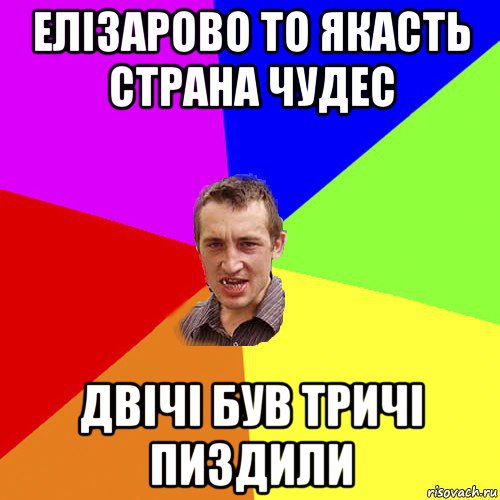 ЕЛІЗАРОВО ТО ЯКАСТЬ СТРАНА ЧУДЕС

ДВІЧІ БУВ ТРИЧІ ПИЗДИЛИ

risovach.ru